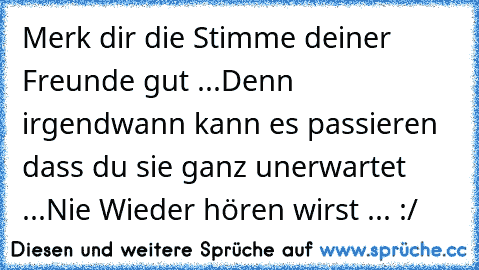 Merk dir die Stimme deiner Freunde gut ...Denn irgendwann kann es passieren dass du sie ganz unerwartet ...Nie Wieder hören wirst ... :/

Diesen und weitere Sprüche auf www.sprüche.cc